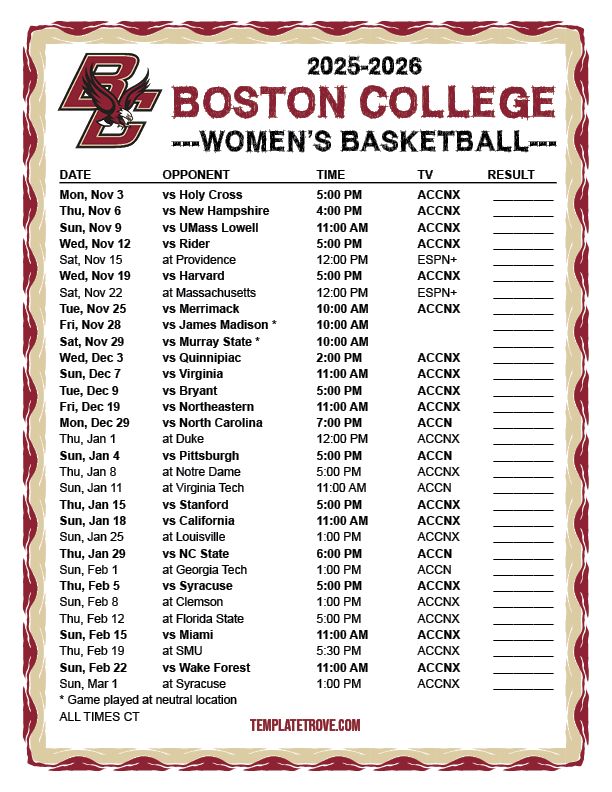 BC

2025-2026
BOSTON COLLEGE
---WOMEN'S BASKETBALL---

| DATE | OPPONENT | TIME | TV | RESULT |
|---|---|---|---|---|
| Mon, Nov 3 | vs Holy Cross | 5:00 PM | ACCNX | ________ |
| Thu, Nov 6 | vs New Hampshire | 4:00 PM | ACCNX | ________ |
| Sun, Nov 9 | vs UMass Lowell | 11:00 AM | ACCNX | ________ |
| Wed, Nov 12 | vs Rider | 5:00 PM | ACCNX | ________ |
| Sat, Nov 15 | at Providence | 12:00 PM | ESPN+ | ________ |
| Wed, Nov 19 | vs Harvard | 5:00 PM | ACCNX | ________ |
| Sat, Nov 22 | at Massachusetts | 12:00 PM | ESPN+ | ________ |
| Tue, Nov 25 | vs Merrimack | 10:00 AM | ACCNX | ________ |
| Fri, Nov 28 | vs James Madison * | 10:00 AM | | ________ |
| Sat, Nov 29 | vs Murray State * | 10:00 AM | | ________ |
| Wed, Dec 3 | vs Quinnipiac | 2:00 PM | ACCNX | ________ |
| Sun, Dec 7 | vs Virginia | 11:00 AM | ACCNX | ________ |
| Tue, Dec 9 | vs Bryant | 5:00 PM | ACCNX | ________ |
| Fri, Dec 19 | vs Northeastern | 11:00 AM | ACCNX | ________ |
| Mon, Dec 29 | vs North Carolina | 7:00 PM | ACCN | ________ |
| Thu, Jan 1 | at Duke | 12:00 PM | ACCNX | ________ |
| Sun, Jan 4 | vs Pittsburgh | 5:00 PM | ACCN | ________ |
| Thu, Jan 8 | at Notre Dame | 5:00 PM | ACCNX | ________ |
| Sun, Jan 11 | at Virginia Tech | 11:00 AM | ACCN | ________ |
| Thu, Jan 15 | vs Stanford | 5:00 PM | ACCNX | ________ |
| Sun, Jan 18 | vs California | 11:00 AM | ACCNX | ________ |
| Sun, Jan 25 | at Louisville | 1:00 PM | ACCNX | ________ |
| Thu, Jan 29 | vs NC State | 6:00 PM | ACCN | ________ |
| Sun, Feb 1 | at Georgia Tech | 1:00 PM | ACCN | ________ |
| Thu, Feb 5 | vs Syracuse | 5:00 PM | ACCNX | ________ |
| Sun, Feb 8 | at Clemson | 1:00 PM | ACCNX | ________ |
| Thu, Feb 12 | at Florida State | 5:00 PM | ACCNX | ________ |
| Sun, Feb 15 | vs Miami | 11:00 AM | ACCNX | ________ |
| Thu, Feb 19 | at SMU | 5:30 PM | ACCNX | ________ |
| Sun, Feb 22 | vs Wake Forest | 11:00 AM | ACCNX | ________ |
| Sun, Mar 1 | at Syracuse | 1:00 PM | ACCNX | ________ |

* Game played at neutral location
ALL TIMES CT

TEMPLATETROVE.COM